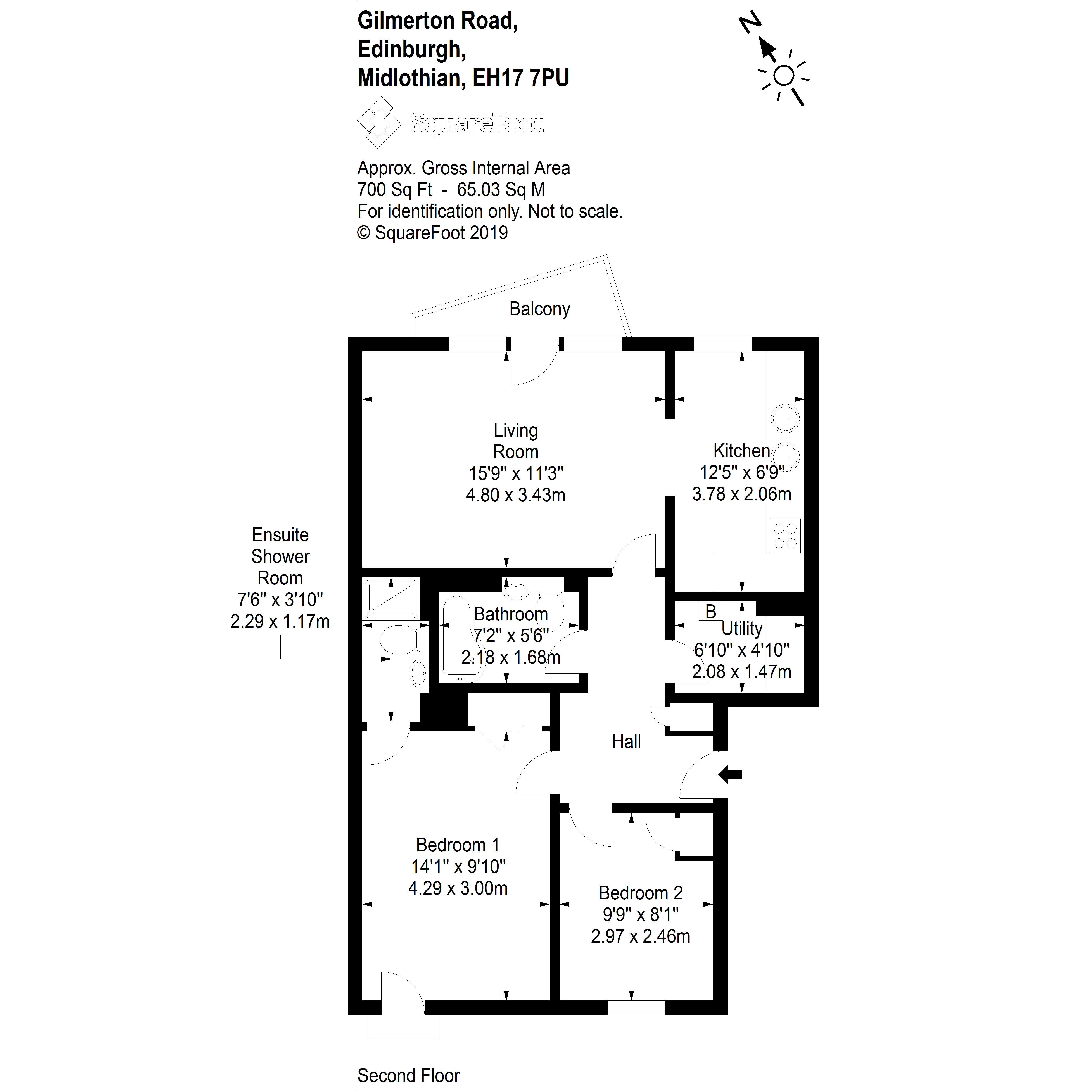 Gilmerton Road,
Edinburgh,
Midlothian, EH17 7PU

N

SquareFoot

Approx. Gross Internal Area
700 Sq Ft - 65.03 Sq M
For identification only. Not to scale.
© SquareFoot 2019

Balcony

Living Room
15'9" x 11'3"
4.80 x 3.43m

Kitchen
12'5" x 6'9"
3.78 x 2.06m

Ensuite Shower Room
7'6" x 3'10"
2.29 x 1.17m

Bathroom
7'2" x 5'6"
2.18 x 1.68m

B

Utility
6'10" x 4'10"
2.08 x 1.47m

Hall

Bedroom 1
14'1" x 9'10"
4.29 x 3.00m

Bedroom 2
9'9" x 8'1"
2.97 x 2.46m

Second Floor